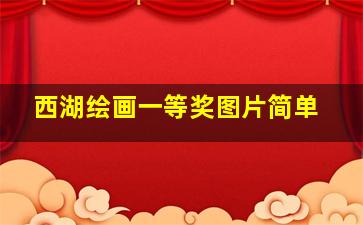 西湖绘画一等奖图片简单